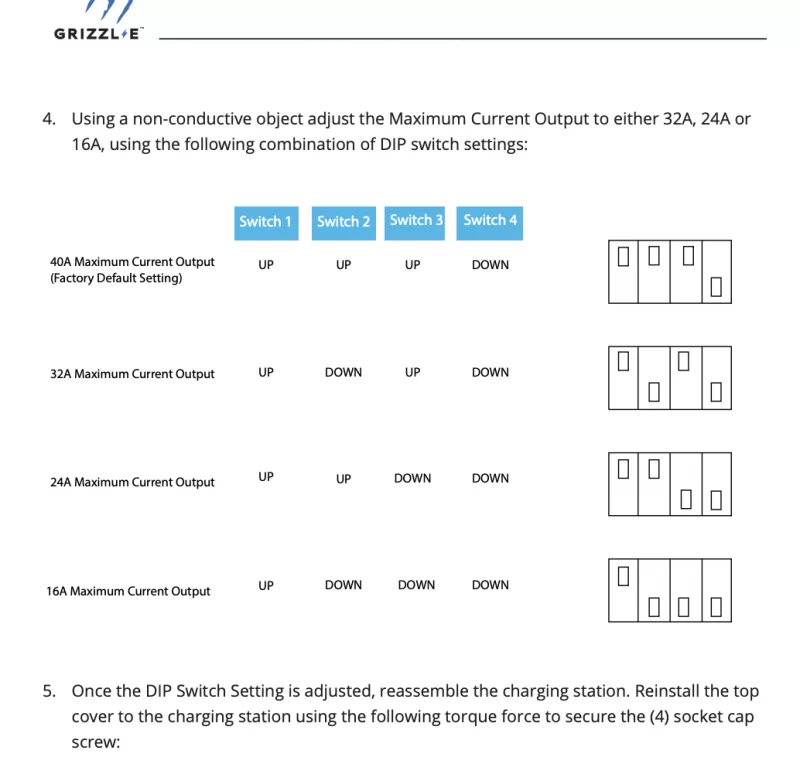 GRIZZL-E™

4. Using a non-conductive object adjust the Maximum Current Output to either 32A, 24A or 16A, using the following combination of DIP switch settings:

| | Switch 1 | Switch 2 | Switch 3 | Switch 4 |
|---|---|---|---|---|
| 40A Maximum Current Output (Factory Default Setting) | UP | UP | UP | DOWN |
| 32A Maximum Current Output | UP | DOWN | UP | DOWN |
| 24A Maximum Current Output | UP | UP | DOWN | DOWN |
| 16A Maximum Current Output | UP | DOWN | DOWN | DOWN |

5. Once the DIP Switch Setting is adjusted, reassemble the charging station. Reinstall the top cover to the charging station using the following torque force to secure the (4) socket cap screw: